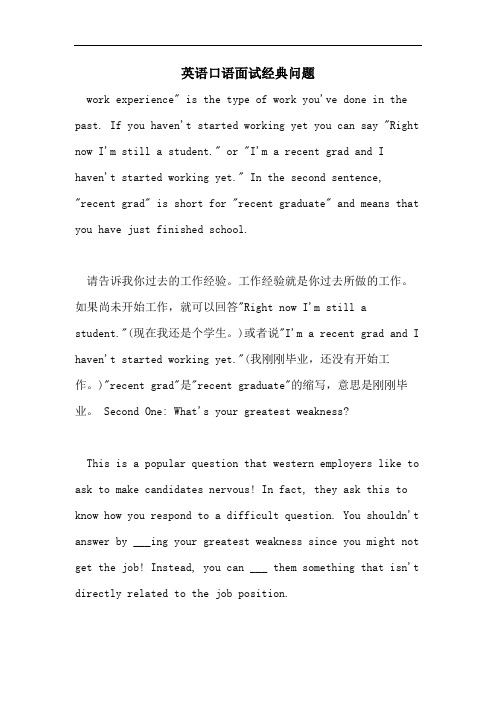 英语口语面试经典问题

work experience" is the type of work you've done in the past. If you haven't started working yet you can say "Right now I'm still a student." or "I'm a recent grad and I haven't started working yet." In the second sentence, "recent grad" is short for "recent graduate" and means that you have just finished school.

请告诉我你过去的工作经验。工作经验就是你过去所做的工作。如果尚未开始工作，就可以回答"Right now I'm still a student."(现在我还是个学生。)或者说"I'm a recent grad and I haven't started working yet."(我刚刚毕业，还没有开始工作。)"recent grad"是"recent graduate"的缩写，意思是刚刚毕业。 Second One: What's your greatest weakness?

This is a popular question that western employers like to ask to make candidates nervous! In fact, they ask this to know how you respond to a difficult question. You shouldn't answer by ___ing your greatest weakness since you might not get the job! Instead, you can ___ them something that isn't directly related to the job position.